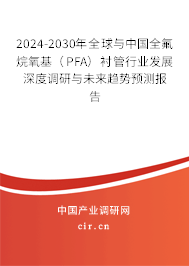 2024-2030年全球与中国全氟烷氧基（PFA）衬管行业发展深度调研与未来趋势预测报告

中国产业调研网
cir.cn